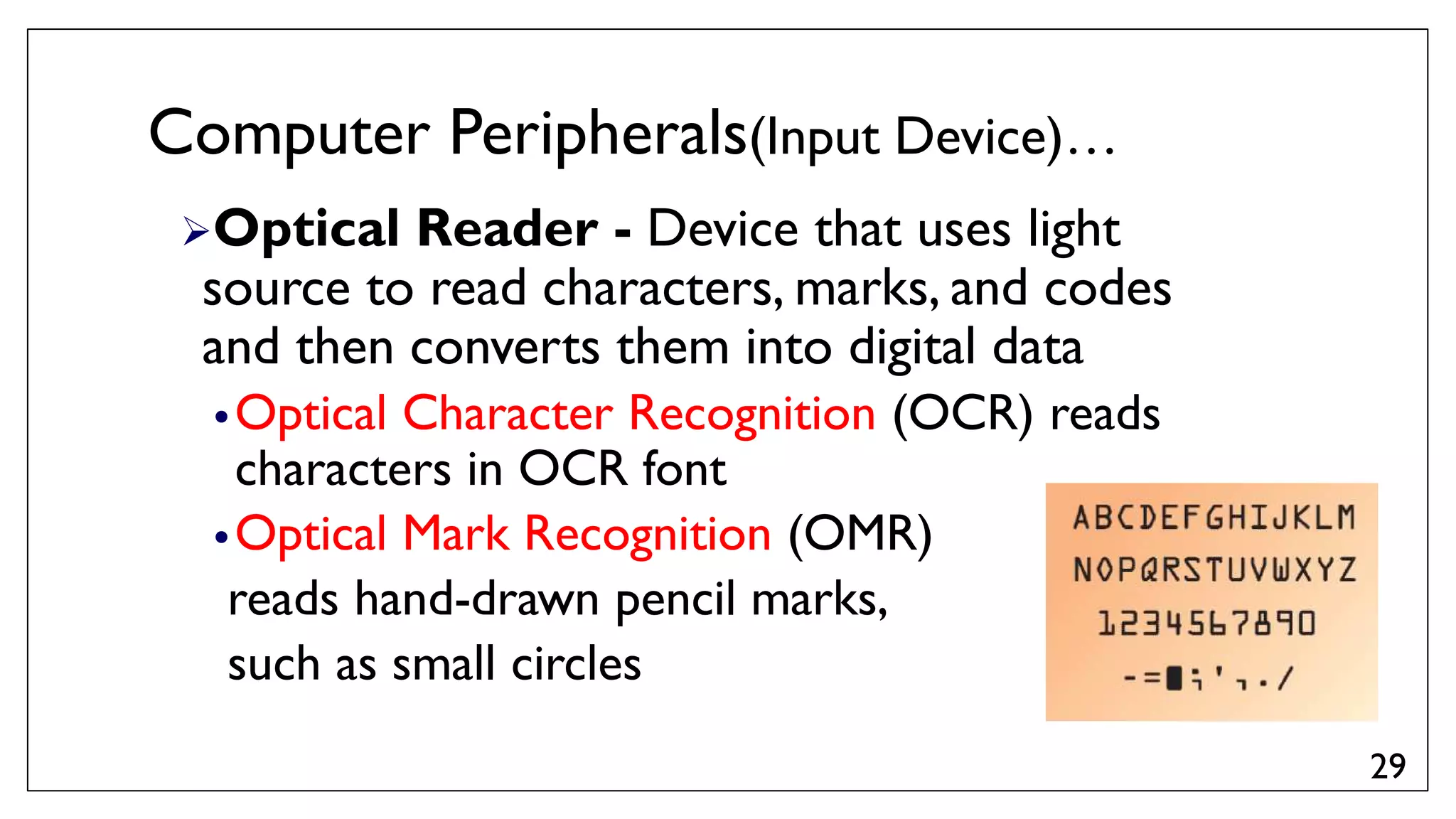 Computer Peripherals(Input Device)…

➢Optical Reader - Device that uses light source to read characters, marks, and codes and then converts them into digital data

• Optical Character Recognition (OCR) reads characters in OCR font

• Optical Mark Recognition (OMR) reads hand-drawn pencil marks, such as small circles

ABCDEFGHIJKLM
NOPQRSTUVWXYZ
1234567890
-=▮;',./

29